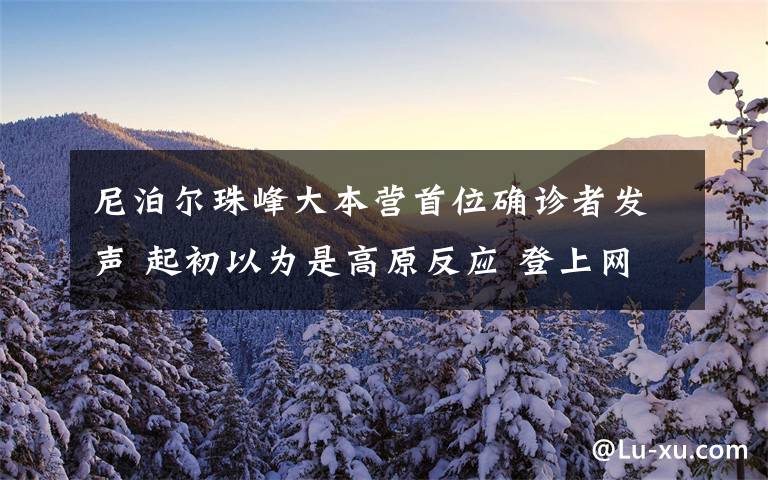 尼泊尔珠峰大本营首位确诊者发声 起初以为是高原反应 登上网

@Lu-xu.com